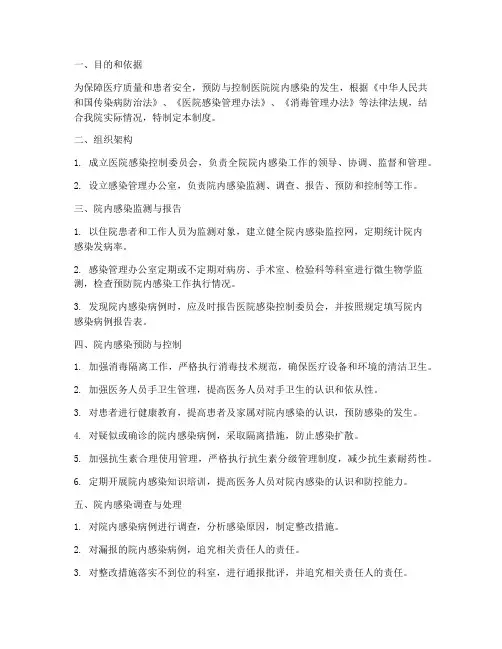 一、目的和依据

为保障医疗质量和患者安全，预防与控制医院院内感染的发生，根据《中华人民共和国传染病防治法》、《医院感染管理办法》、《消毒管理办法》等法律法规，结合我院实际情况，特制定本制度。

二、组织架构

1. 成立医院感染控制委员会，负责全院院内感染工作的领导、协调、监督和管理。

2. 设立感染管理办公室，负责院内感染监测、调查、报告、预防和控制等工作。

三、院内感染监测与报告

1. 以住院患者和工作人员为监测对象，建立健全院内感染监控网，定期统计院内感染发病率。

2. 感染管理办公室定期或不定期对病房、手术室、检验科等科室进行微生物学监测，检查预防院内感染工作执行情况。

3. 发现院内感染病例时，应及时报告医院感染控制委员会，并按照规定填写院内感染病例报告表。

四、院内感染预防与控制

1. 加强消毒隔离工作，严格执行消毒技术规范，确保医疗设备和环境的清洁卫生。

2. 加强医务人员手卫生管理，提高医务人员对手卫生的认识和依从性。

3. 对患者进行健康教育，提高患者及家属对院内感染的认识，预防感染的发生。

4. 对疑似或确诊的院内感染病例，采取隔离措施，防止感染扩散。

5. 加强抗生素合理使用管理，严格执行抗生素分级管理制度，减少抗生素耐药性。

6. 定期开展院内感染知识培训，提高医务人员对院内感染的认识和防控能力。

五、院内感染调查与处理

1. 对院内感染病例进行调查，分析感染原因，制定整改措施。

2. 对漏报的院内感染病例，追究相关责任人的责任。

3. 对整改措施落实不到位的科室，进行通报批评，并追究相关责任人的责任。